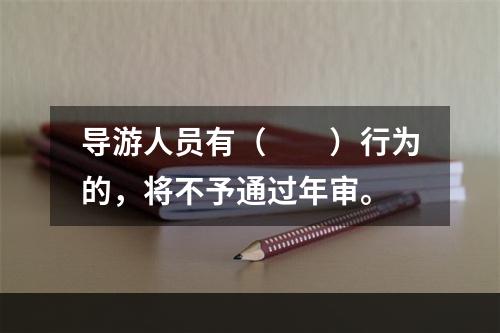 导游人员有（　　）行为的，将不予通过年审。